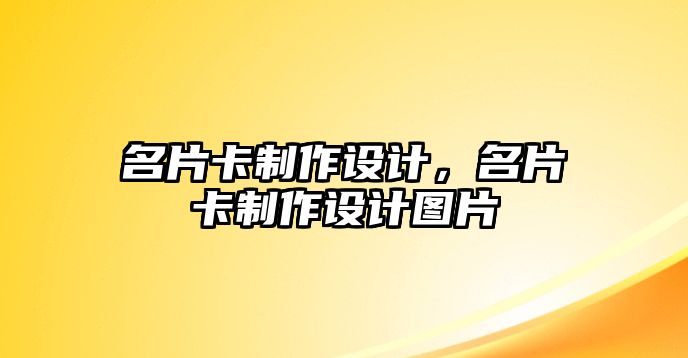 名片卡制作设计，名片卡制作设计图片